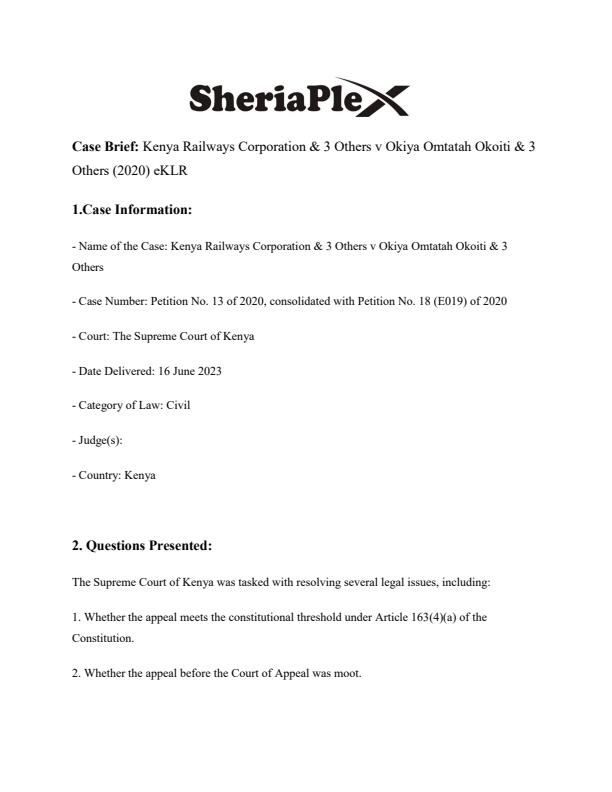 SheriaPlex

**Case Brief:** Kenya Railways Corporation & 3 Others v Okiya Omtatah Okoiti & 3 Others (2020) eKLR

**1.Case Information:**

- Name of the Case: Kenya Railways Corporation & 3 Others v Okiya Omtatah Okoiti & 3 Others

- Case Number: Petition No. 13 of 2020, consolidated with Petition No. 18 (E019) of 2020

- Court: The Supreme Court of Kenya

- Date Delivered: 16 June 2023

- Category of Law: Civil

- Judge(s):

- Country: Kenya

**2. Questions Presented:**

The Supreme Court of Kenya was tasked with resolving several legal issues, including:

1. Whether the appeal meets the constitutional threshold under Article 163(4)(a) of the Constitution.

2. Whether the appeal before the Court of Appeal was moot.